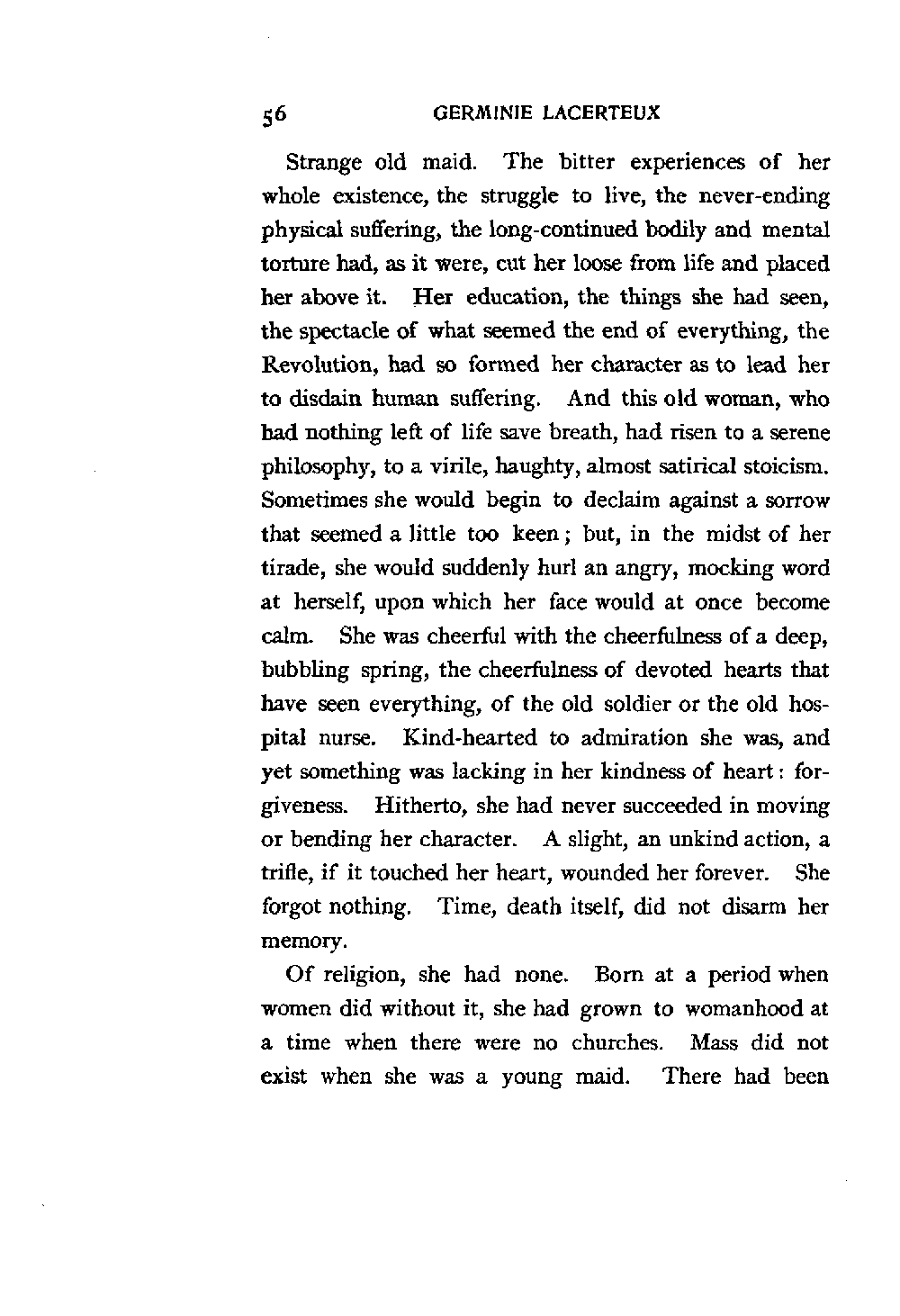 56 GERMINIE LACERTEUX

Strange old maid. The bitter experiences of her whole existence, the struggle to live, the never-ending physical suffering, the long-continued bodily and mental torture had, as it were, cut her loose from life and placed her above it. Her education, the things she had seen, the spectacle of what seemed the end of everything, the Revolution, had so formed her character as to lead her to disdain human suffering. And this old woman, who had nothing left of life save breath, had risen to a serene philosophy, to a virile, haughty, almost satirical stoicism. Sometimes she would begin to declaim against a sorrow that seemed a little too keen; but, in the midst of her tirade, she would suddenly hurl an angry, mocking word at herself, upon which her face would at once become calm. She was cheerful with the cheerfulness of a deep, bubbling spring, the cheerfulness of devoted hearts that have seen everything, of the old soldier or the old hospital nurse. Kind-hearted to admiration she was, and yet something was lacking in her kindness of heart: forgiveness. Hitherto, she had never succeeded in moving or bending her character. A slight, an unkind action, a trifle, if it touched her heart, wounded her forever. She forgot nothing. Time, death itself, did not disarm her memory.

Of religion, she had none. Born at a period when women did without it, she had grown to womanhood at a time when there were no churches. Mass did not exist when she was a young maid. There had been